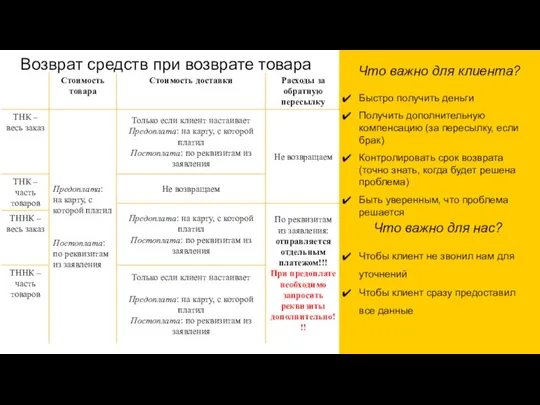 Возврат средств при возврате товара

| | Стоимость товара | Стоимость доставки | Расходы за обратную пересылку |
|---|---|---|---|
| ТНК – весь заказ | Предоплата: на карту, с которой платил Постоплата: по реквизитам из заявления | Только если клиент настаивает Предоплата: на карту, с которой платил Постоплата: по реквизитам из заявления | Не возвращаем |
| ТНК – часть товаров | | Не возвращаем | |
| ТННК – весь заказ | | Предоплата: на карту, с которой платил Постоплата: по реквизитам из заявления | По реквизитам из заявления: отправляется отдельным платежом!!! При предоплате необходимо запросить реквизиты дополнительно!!! |
| ТННК – часть товаров | | Только если клиент настаивает Предоплата: на карту, с которой платил Постоплата: по реквизитам из заявления | |

Что важно для клиента?

✔ Быстро получить деньги
✔ Получить дополнительную компенсацию (за пересылку, если брак)
✔ Контролировать срок возврата (точно знать, когда будет решена проблема)
✔ Быть уверенным, что проблема решается

Что важно для нас?

✔ Чтобы клиент не звонил нам для уточнений
✔ Чтобы клиент сразу предоставил все данные